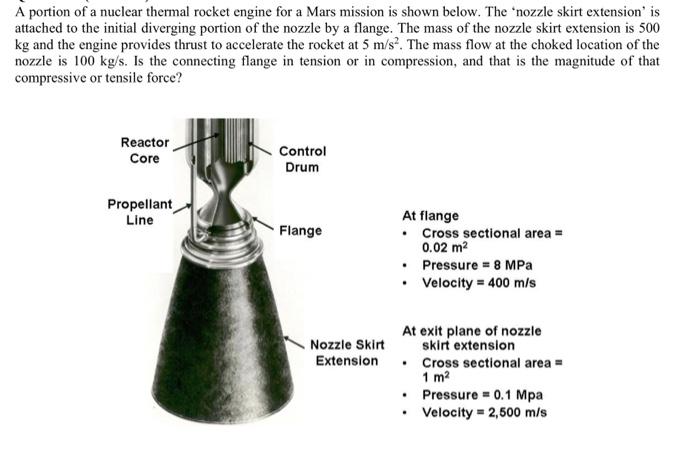 A portion of a nuclear thermal rocket engine for a Mars mission is shown below. The 'nozzle skirt extension' is attached to the initial diverging portion of the nozzle by a flange. The mass of the nozzle skirt extension is 500 kg and the engine provides thrust to accelerate the rocket at 5 m/s$^2$. The mass flow at the choked location of the nozzle is 100 kg/s. Is the connecting flange in tension or in compression, and that is the magnitude of that compressive or tensile force?

Reactor Core

Control Drum

Propellant Line

Flange

Nozzle Skirt Extension

At flange
• Cross sectional area = 0.02 m$^2$
• Pressure = 8 MPa
• Velocity = 400 m/s

At exit plane of nozzle skirt extension
• Cross sectional area = 1 m$^2$
• Pressure = 0.1 Mpa
• Velocity = 2,500 m/s